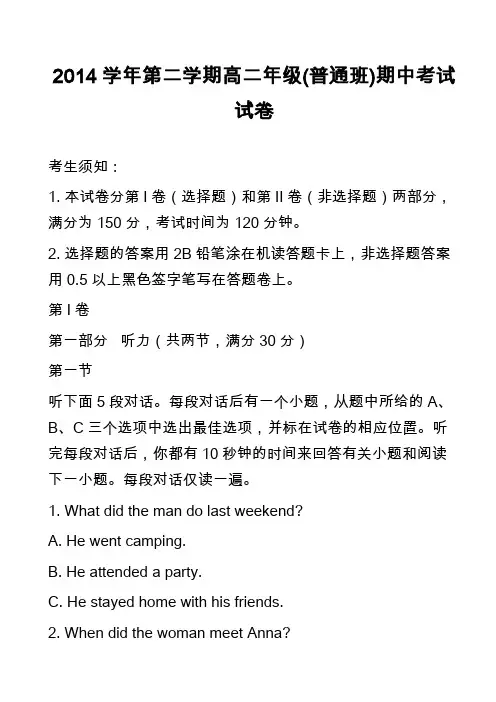 2014 学年第二学期高二年级(普通班)期中考试试卷

考生须知：

1. 本试卷分第 I 卷（选择题）和第 II 卷（非选择题）两部分，满分为 150 分，考试时间为 120 分钟。

2. 选择题的答案用 2B 铅笔涂在机读答题卡上，非选择题答案用 0.5 以上黑色签字笔写在答题卷上。

第 I 卷

第一部分　听力（共两节，满分 30 分）

第一节

听下面 5 段对话。每段对话后有一个小题，从题中所给的 A、B、C 三个选项中选出最佳选项，并标在试卷的相应位置。听完每段对话后，你都有 10 秒钟的时间来回答有关小题和阅读下一小题。每段对话仅读一遍。

1. What did the man do last weekend?

A. He went camping.

B. He attended a party.

C. He stayed home with his friends.

2. When did the woman meet Anna?